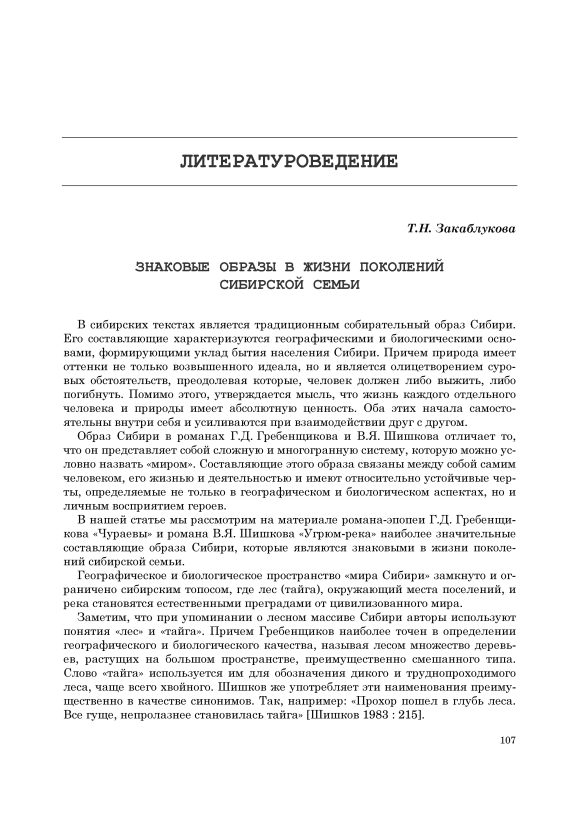 ЛИТЕРАТУРОВЕДЕНИЕ

Т.Н. Закаблукова

ЗНАКОВЫЕ ОБРАЗЫ В ЖИЗНИ ПОКОЛЕНИЙ СИБИРСКОЙ СЕМЬИ

В сибирских текстах является традиционным собирательный образ Сибири. Его составляющие характеризуются географическими и биологическими основами, формирующими уклад бытия населения Сибири. Причем природа имеет оттенки не только возвышенного идеала, но и является олицетворением суровых обстоятельств, преодолевая которые, человек должен либо выжить, либо погибнуть. Помимо этого, утверждается мысль, что жизнь каждого отдельного человека и природы имеет абсолютную ценность. Оба этих начала самостоятельны внутри себя и усиливаются при взаимодействии друг с другом.

Образ Сибири в романах Г.Д. Гребенщикова и В.Я. Шишкова отличает то, что он представляет собой сложную и многогранную систему, которую можно условно назвать «миром». Составляющие этого образа связаны между собой самим человеком, его жизнью и деятельностью и имеют относительно устойчивые черты, определяемые не только в географическом и биологическом аспектах, но и личным восприятием героев.

В нашей статье мы рассмотрим на материале романа-эпопеи Г.Д. Гребенщикова «Чураевы» и романа В.Я. Шишкова «Угрюм-река» наиболее значительные составляющие образа Сибири, которые являются знаковыми в жизни поколений сибирской семьи.

Географическое и биологическое пространство «мира Сибири» замкнуто и ограничено сибирским топосом, где лес (тайга), окружающий места поселений, и река становятся естественными преградами от цивилизованного мира.

Заметим, что при упоминании о лесном массиве Сибири авторы используют понятия «лес» и «тайга». Причем Гребенщиков наиболее точен в определении географического и биологического качества, называя лесом множество деревьев, растущих на большом пространстве, преимущественно смешанного типа. Слово «тайга» используется им для обозначения дикого и труднопроходимого леса, чаще всего хвойного. Шишков же употребляет эти наименования преимущественно в качестве синонимов. Так, например: «Прохор пошел в глубь леса. Все гуще, непролазнее становилась тайга» [Шишков 1983 : 215].

107